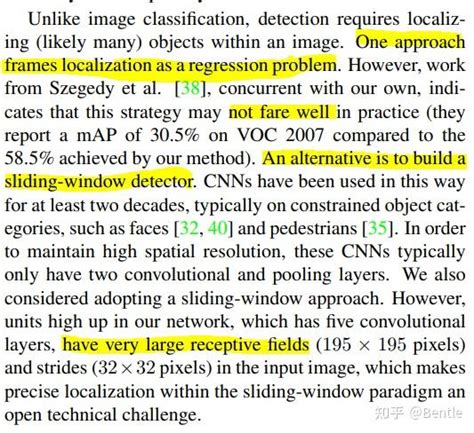 Unlike image classification, detection requires localizing (likely many) objects within an image. One approach frames localization as a regression problem. However, work from Szegedy et al. [38], concurrent with our own, indicates that this strategy may not fare well in practice (they report a mAP of 30.5% on VOC 2007 compared to the 58.5% achieved by our method). An alternative is to build a sliding-window detector. CNNs have been used in this way for at least two decades, typically on constrained object categories, such as faces [32, 40] and pedestrians [35]. In order to maintain high spatial resolution, these CNNs typically only have two convolutional and pooling layers. We also considered adopting a sliding-window approach. However, units high up in our network, which has five convolutional layers, have very large receptive fields ($195 \times 195$ pixels) and strides ($32 \times 32$ pixels) in the input image, which makes precise localization within the sliding-window paradigm an open technical challenge.

知乎 @Bentle